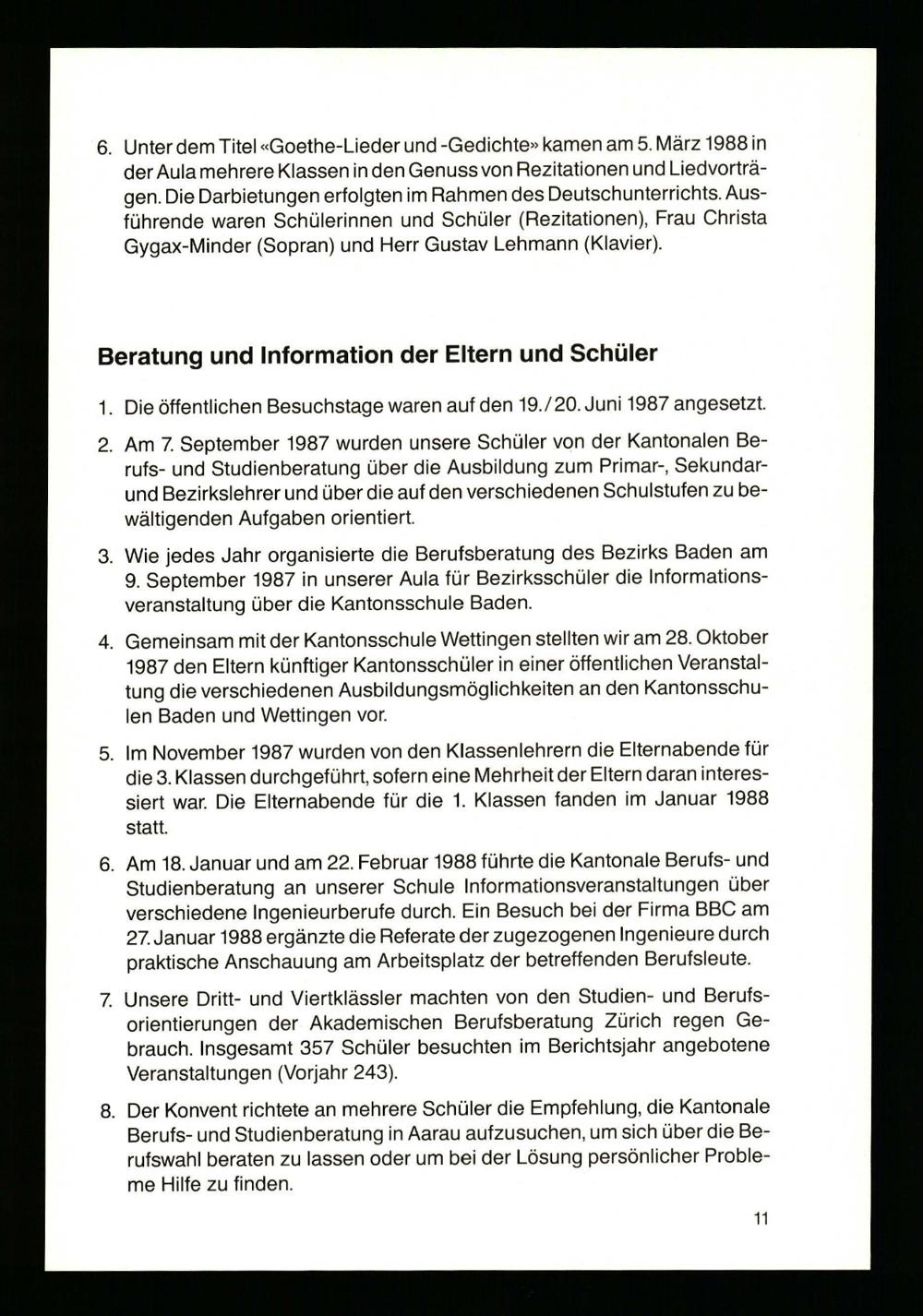 6. Unter dem Titel «Goethe-Lieder und -Gedichte» kamen am 5. März 1988 in der Aula mehrere Klassen in den Genuss von Rezitationen und Liedvorträgen. Die Darbietungen erfolgten im Rahmen des Deutschunterrichts. Ausführende waren Schülerinnen und Schüler (Rezitationen), Frau Christa Gygax-Minder (Sopran) und Herr Gustav Lehmann (Klavier).

Beratung und Information der Eltern und Schüler

1. Die öffentlichen Besuchstage waren auf den 19./20. Juni 1987 angesetzt.

2. Am 7. September 1987 wurden unsere Schüler von der Kantonalen Berufs- und Studienberatung über die Ausbildung zum Primar-, Sekundar- und Bezirkslehrer und über die auf den verschiedenen Schulstufen zu bewältigenden Aufgaben orientiert.

3. Wie jedes Jahr organisierte die Berufsberatung des Bezirks Baden am 9. September 1987 in unserer Aula für Bezirksschüler die Informationsveranstaltung über die Kantonsschule Baden.

4. Gemeinsam mit der Kantonsschule Wettingen stellten wir am 28. Oktober 1987 den Eltern künftiger Kantonsschüler in einer öffentlichen Veranstaltung die verschiedenen Ausbildungsmöglichkeiten an den Kantonsschulen Baden und Wettingen vor.

5. Im November 1987 wurden von den Klassenlehrern die Elternabende für die 3. Klassen durchgeführt, sofern eine Mehrheit der Eltern daran interessiert war. Die Elternabende für die 1. Klassen fanden im Januar 1988 statt.

6. Am 18. Januar und am 22. Februar 1988 führte die Kantonale Berufs- und Studienberatung an unserer Schule Informationsveranstaltungen über verschiedene Ingenieurberufe durch. Ein Besuch bei der Firma BBC am 27. Januar 1988 ergänzte die Referate der zugezogenen Ingenieure durch praktische Anschauung am Arbeitsplatz der betreffenden Berufsleute.

7. Unsere Dritt- und Viertklässler machten von den Studien- und Berufsorientierungen der Akademischen Berufsberatung Zürich regen Gebrauch. Insgesamt 357 Schüler besuchten im Berichtsjahr angebotene Veranstaltungen (Vorjahr 243).

8. Der Konvent richtete an mehrere Schüler die Empfehlung, die Kantonale Berufs- und Studienberatung in Aarau aufzusuchen, um sich über die Berufswahl beraten zu lassen oder um bei der Lösung persönlicher Probleme Hilfe zu finden.

11